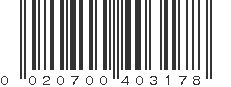 0 020700 403178